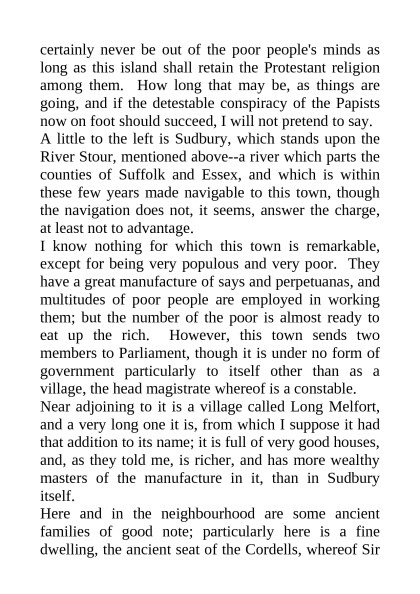 certainly never be out of the poor people's minds as long as this island shall retain the Protestant religion among them. How long that may be, as things are going, and if the detestable conspiracy of the Papists now on foot should succeed, I will not pretend to say.

A little to the left is Sudbury, which stands upon the River Stour, mentioned above--a river which parts the counties of Suffolk and Essex, and which is within these few years made navigable to this town, though the navigation does not, it seems, answer the charge, at least not to advantage.

I know nothing for which this town is remarkable, except for being very populous and very poor. They have a great manufacture of says and perpetuanas, and multitudes of poor people are employed in working them; but the number of the poor is almost ready to eat up the rich. However, this town sends two members to Parliament, though it is under no form of government particularly to itself other than as a village, the head magistrate whereof is a constable.

Near adjoining to it is a village called Long Melfort, and a very long one it is, from which I suppose it had that addition to its name; it is full of very good houses, and, as they told me, is richer, and has more wealthy masters of the manufacture in it, than in Sudbury itself.

Here and in the neighbourhood are some ancient families of good note; particularly here is a fine dwelling, the ancient seat of the Cordells, whereof Sir